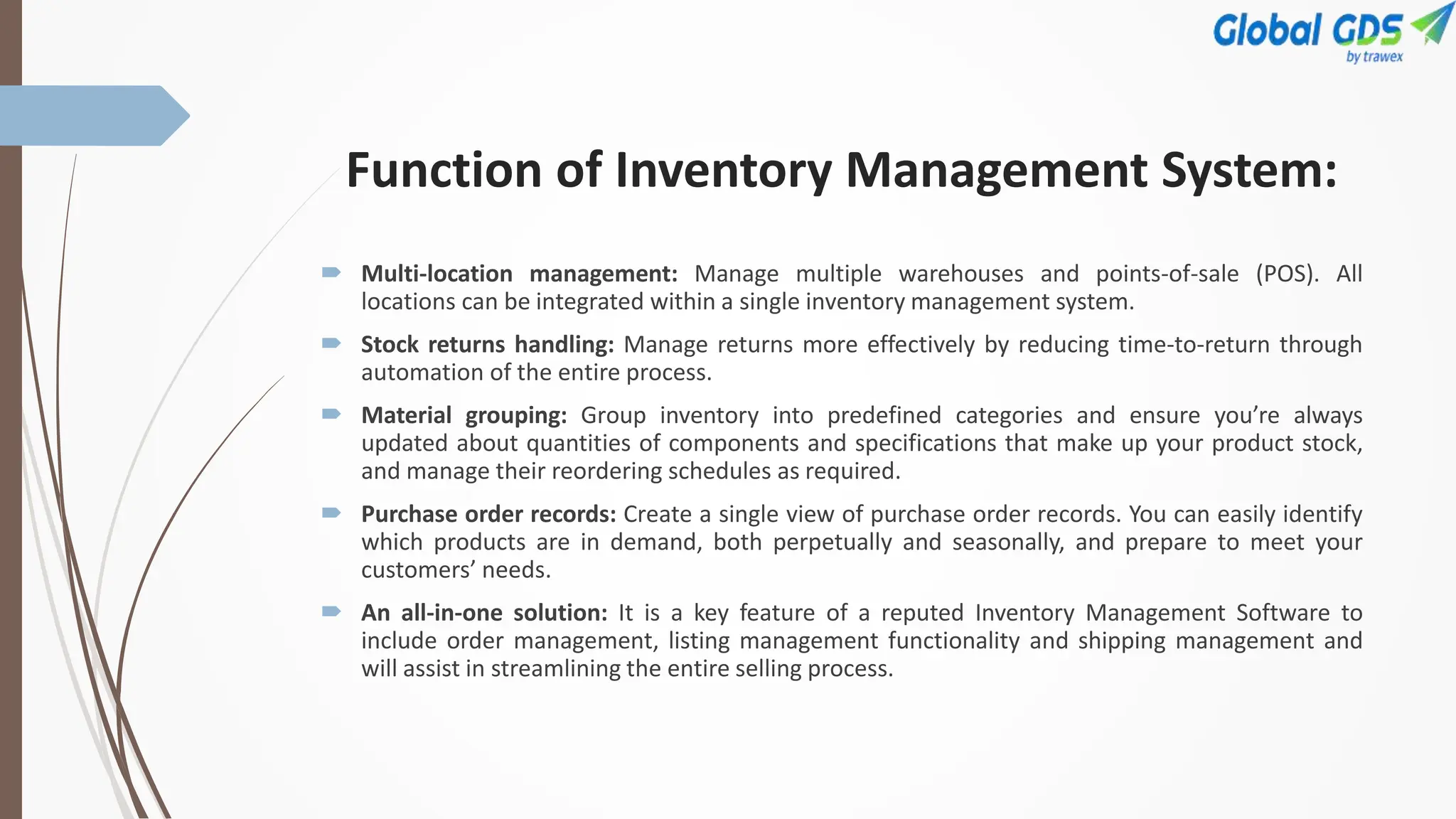 Global GDS by trawex

Function of Inventory Management System:

Multi-location management: Manage multiple warehouses and points-of-sale (POS). All locations can be integrated within a single inventory management system.

Stock returns handling: Manage returns more effectively by reducing time-to-return through automation of the entire process.

Material grouping: Group inventory into predefined categories and ensure you're always updated about quantities of components and specifications that make up your product stock, and manage their reordering schedules as required.

Purchase order records: Create a single view of purchase order records. You can easily identify which products are in demand, both perpetually and seasonally, and prepare to meet your customers' needs.

An all-in-one solution: It is a key feature of a reputed Inventory Management Software to include order management, listing management functionality and shipping management and will assist in streamlining the entire selling process.